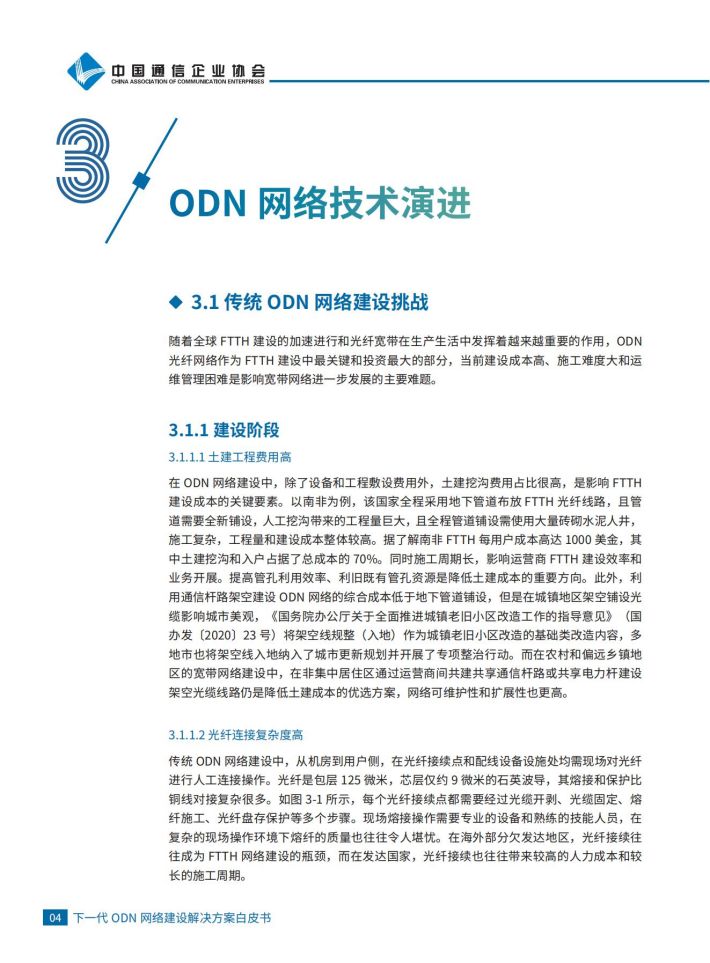 中国通信企业协会
CHINA ASSOCIATION OF COMMUNICATION ENTERPRISES

3

ODN 网络技术演进

◆ 3.1 传统 ODN 网络建设挑战

随着全球 FTTH 建设的加速进行和光纤宽带在生产生活中发挥着越来越重要的作用，ODN 光纤网络作为 FTTH 建设中最关键和投资最大的部分，当前建设成本高、施工难度大和运维管理困难是影响宽带网络进一步发展的主要难题。

3.1.1 建设阶段

3.1.1.1 土建工程费用高

在 ODN 网络建设中，除了设备和工程敷设费用外，土建挖沟费用占比很高，是影响 FTTH 建设成本的关键要素。以南非为例，该国家全程采用地下管道布放 FTTH 光纤线路，且管道需要全新铺设，人工挖沟带来的工程量巨大，且全程管道铺设需使用大量砖砌水泥人井，施工复杂，工程量和建设成本整体较高。据了解南非 FTTH 每用户成本高达 1000 美金，其中土建挖沟和入户占据了总成本的 70%。同时施工周期长，影响运营商 FTTH 建设效率和业务开展。提高管孔利用效率、利旧既有管孔资源是降低土建成本的重要方向。此外，利用通信杆路架空建设 ODN 网络的综合成本低于地下管道铺设，但是在城镇地区架空铺设光缆影响城市美观，《国务院办公厅关于全面推进城镇老旧小区改造工作的指导意见》（国办发〔2020〕23 号）将架空线规整（入地）作为城镇老旧小区改造的基础类改造内容，多地市也将架空线入地纳入了城市更新规划并开展了专项整治行动。而在农村和偏远乡镇地区的宽带网络建设中，在非集中居住区通过运营商间共建共享通信杆路或共享电力杆建设架空光缆线路仍是降低土建成本的优选方案，网络可维护性和扩展性也更高。

3.1.1.2 光纤连接复杂度高

传统 ODN 网络建设中，从机房到用户侧，在光纤接续点和配线设备设施处均需现场对光纤进行人工连接操作。光纤是包层 125 微米，芯层仅约 9 微米的石英波导，其熔接和保护比铜线对接复杂很多。如图 3-1 所示，每个光纤接续点都需要经过光缆开剥、光缆固定、熔纤施工、光纤盘存保护等多个步骤。现场熔接操作需要专业的设备和熟练的技能人员，在复杂的现场操作环境下熔纤的质量也往往令人堪忧。在海外部分欠发达地区，光纤接续往往成为 FTTH 网络建设的瓶颈，而在发达国家，光纤接续也往往带来较高的人力成本和较长的施工周期。

04 下一代 ODN 网络建设解决方案白皮书